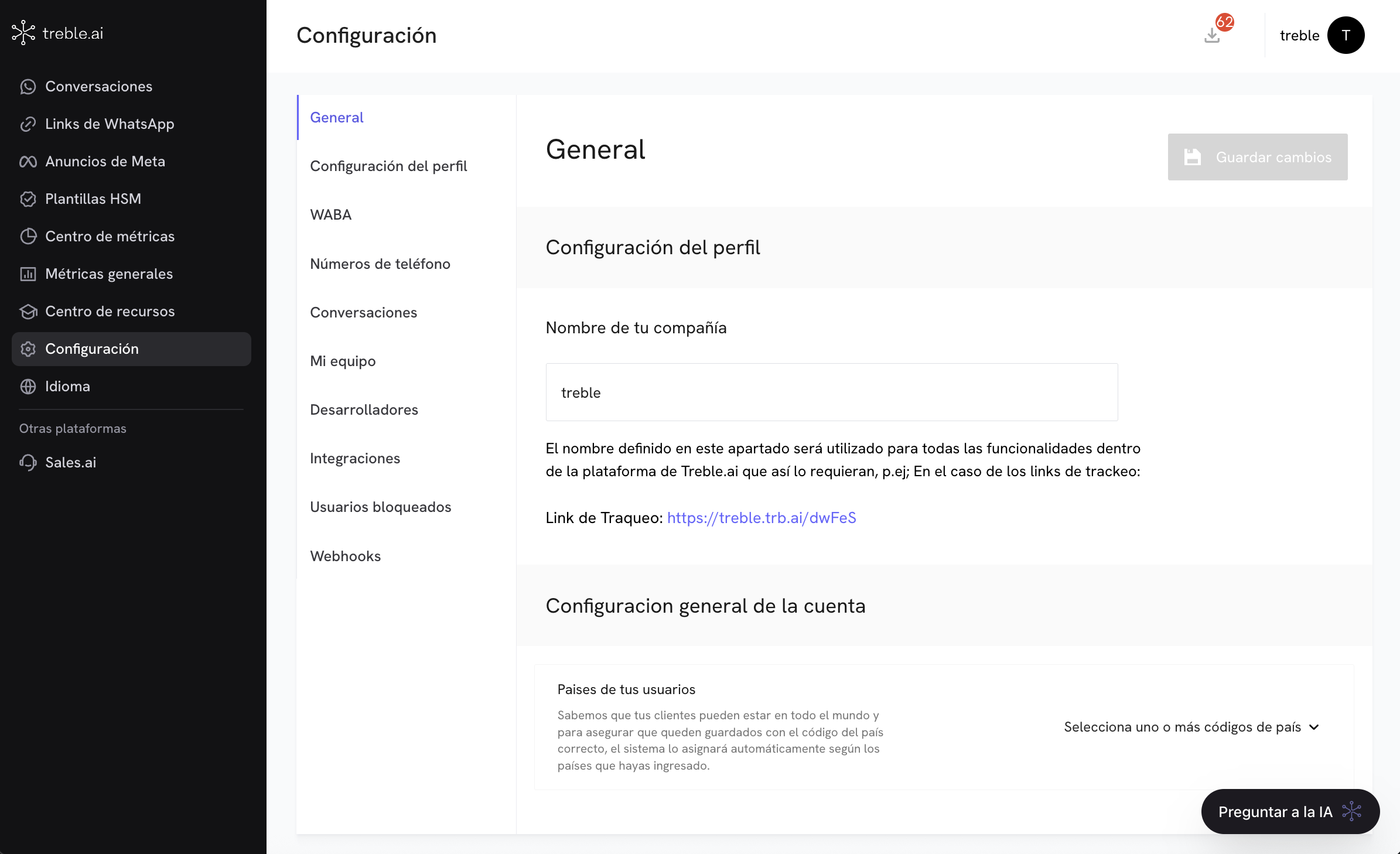 treble.ai

Conversaciones
Links de WhatsApp
Anuncios de Meta
Plantillas HSM
Centro de métricas
Métricas generales
Centro de recursos
Configuración
Idioma

Otras plataformas
Sales.ai

Configuración

62

treble T

General
Configuración del perfil
WABA
Números de teléfono
Conversaciones
Mi equipo
Desarrolladores
Integraciones
Usuarios bloqueados
Webhooks

General

Guardar cambios

Configuración del perfil

Nombre de tu compañía

treble

El nombre definido en este apartado será utilizado para todas las funcionalidades dentro de la plataforma de Treble.ai que así lo requieran, p.ej; En el caso de los links de trackeo:

Link de Traqueo: https://treble.trb.ai/dwFeS

Configuracion general de la cuenta

Paises de tus usuarios

Sabemos que tus clientes pueden estar en todo el mundo y para asegurar que queden guardados con el código del país correcto, el sistema lo asignará automáticamente según los países que hayas ingresado.

Selecciona uno o más códigos de país

Preguntar a la IA